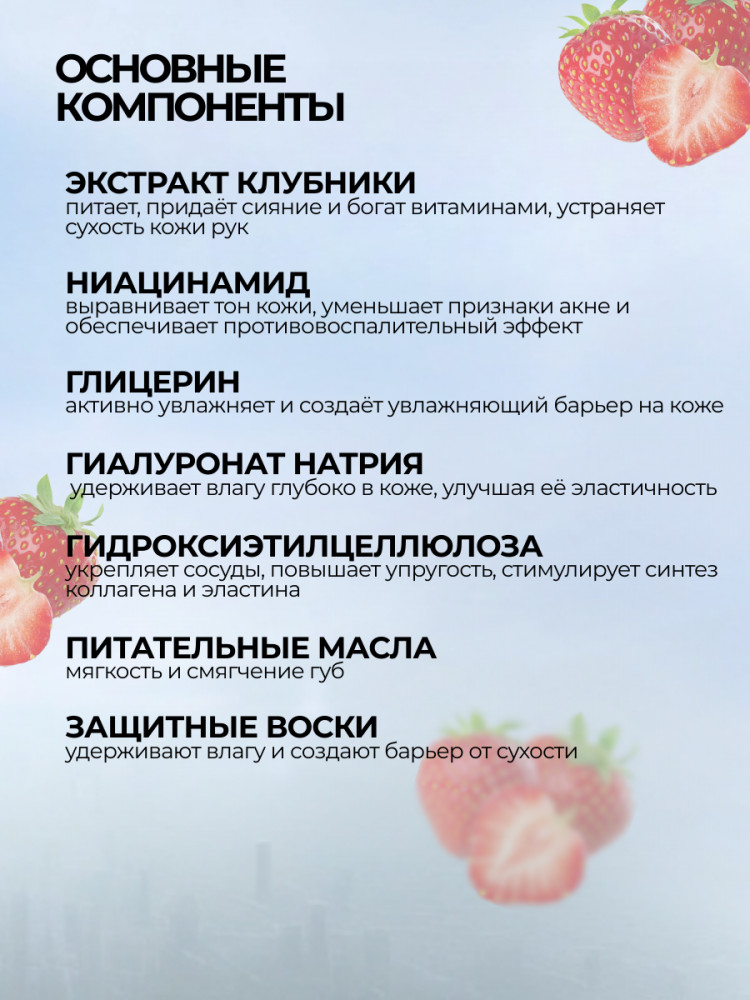 ОСНОВНЫЕ КОМПОНЕНТЫ

ЭКСТРАКТ КЛУБНИКИ
питает, придаёт сияние и богат витаминами, устраняет сухость кожи рук

НИАЦИНАМИД
выравнивает тон кожи, уменьшает признаки акне и обеспечивает противовоспалительный эффект

ГЛИЦЕРИН
активно увлажняет и создаёт увлажняющий барьер на коже

ГИАЛУРОНАТ НАТРИЯ
удерживает влагу глубоко в коже, улучшая её эластичность

ГИДРОКСИЭТИЛЦЕЛЛЮЛОЗА
укрепляет сосуды, повышает упругость, стимулирует синтез коллагена и эластина

ПИТАТЕЛЬНЫЕ МАСЛА
мягкость и смягчение губ

ЗАЩИТНЫЕ ВОСКИ
удерживают влагу и создают барьер от сухости